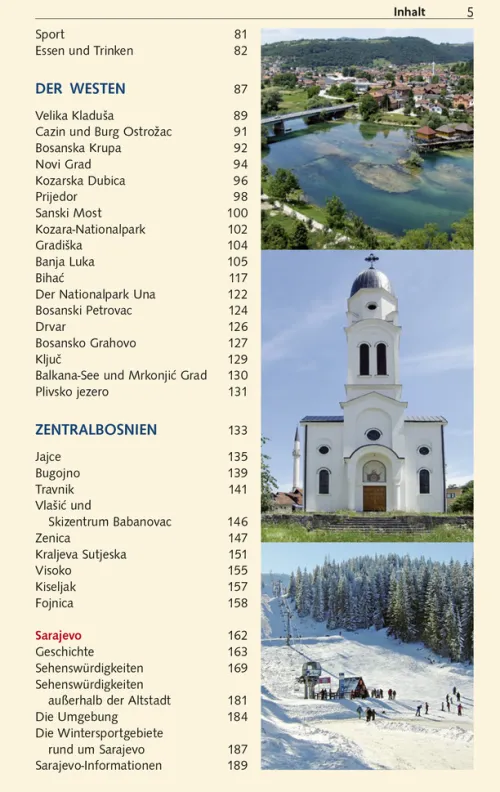 Inhalt 5

Sport 81
Essen und Trinken 82

DER WESTEN 87

Velika Kladuša 89
Cazin und Burg Ostrožac 91
Bosanska Krupa 92
Novi Grad 94
Kozarska Dubica 96
Prijedor 98
Sanski Most 100
Kozara-Nationalpark 102
Gradiška 104
Banja Luka 105
Bihać 117
Der Nationalpark Una 122
Bosanski Petrovac 124
Drvar 126
Bosansko Grahovo 127
Ključ 129
Balkana-See und Mrkonjić Grad 130
Plivsko jezero 131

ZENTRALBOSNIEN 133

Jajce 135
Bugojno 139
Travnik 141
Vlašić und Skizentrum Babanovac 146
Zenica 147
Kraljeva Sutjeska 151
Visoko 155
Kiseljak 157
Fojnica 158

Sarajevo 162
Geschichte 163
Sehenswürdigkeiten 169
Sehenswürdigkeiten außerhalb der Altstadt 181
Die Umgebung 184
Die Wintersportgebiete rund um Sarajevo 187
Sarajevo-Informationen 189